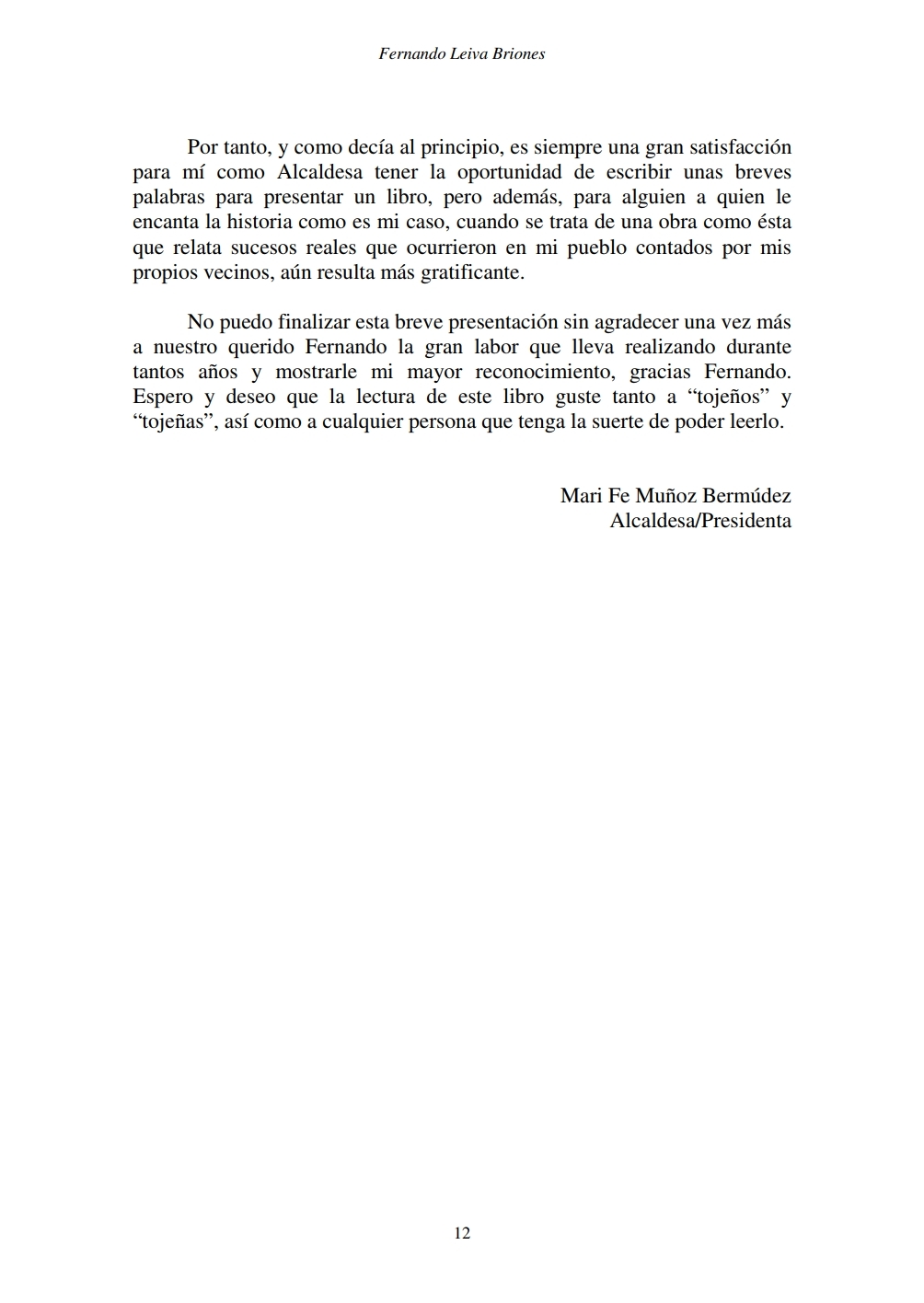 Fernando Leiva Briones

Por tanto, y como decía al principio, es siempre una gran satisfacción para mí como Alcaldesa tener la oportunidad de escribir unas breves palabras para presentar un libro, pero además, para alguien a quien le encanta la historia como es mi caso, cuando se trata de una obra como ésta que relata sucesos reales que ocurrieron en mi pueblo contados por mis propios vecinos, aún resulta más gratificante.

No puedo finalizar esta breve presentación sin agradecer una vez más a nuestro querido Fernando la gran labor que lleva realizando durante tantos años y mostrarle mi mayor reconocimiento, gracias Fernando. Espero y deseo que la lectura de este libro guste tanto a “tojeños” y “tojeñas”, así como a cualquier persona que tenga la suerte de poder leerlo.

Mari Fe Muñoz Bermúdez
Alcaldesa/Presidenta

12